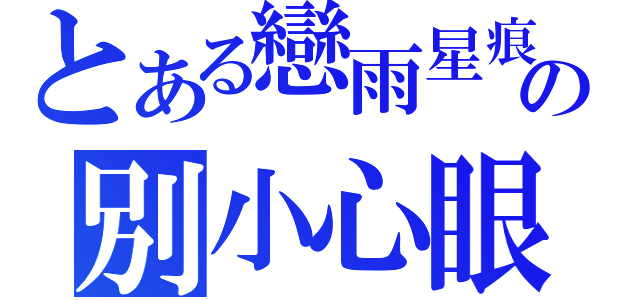 とある戀雨星痕の
別小心眼